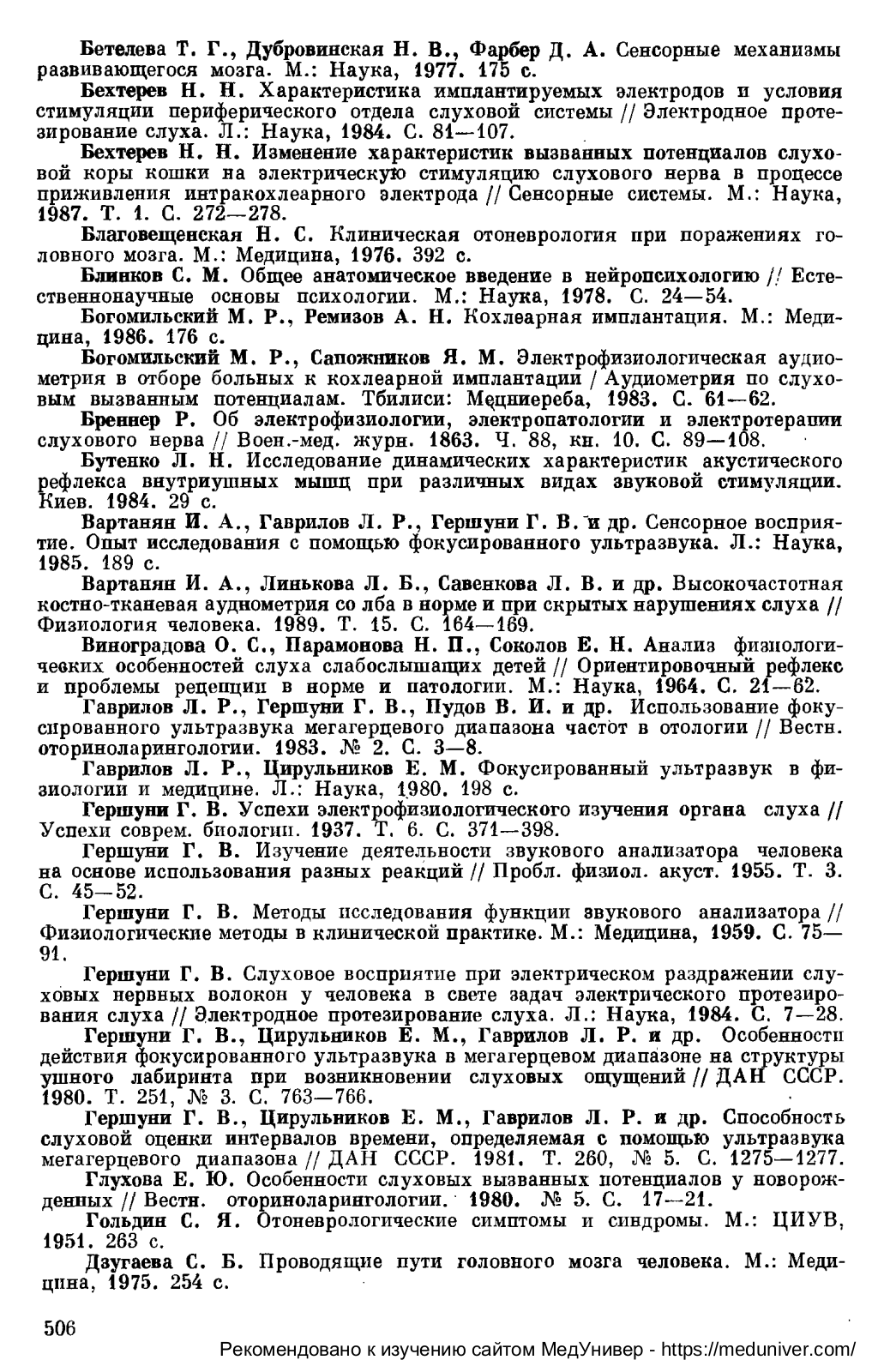 Бетелева Т. Г., Дубровинская Н. В., Фарбер Д. А. Сенсорные механизмы развивающегося мозга. М.: Наука, 1977. 175 с.

Бехтерев Н. Н. Характеристика имплантируемых электродов и условия стимуляции периферического отдела слуховой системы // Электродное протезирование слуха. Л.: Наука, 1984. С. 81—107.

Бехтерев Н. Н. Изменение характеристик вызванных потенциалов слуховой коры кошки на электрическую стимуляцию слухового нерва в процессе приживления интракохлеарного электрода // Сенсорные системы. М.: Наука, 1987. Т. 1. С. 272—278.

Благовещенская Н. С. Клиническая отоневрология при поражениях головного мозга. М.: Медицина, 1976. 392 с.

Блинков С. М. Общее анатомическое введение в нейропсихологию // Естественнонаучные основы психологии. М.: Наука, 1978. С. 24—54.

Богомильский М. Р., Ремизов А. Н. Кохлеарная имплантация. М.: Медицина, 1986. 176 с.

Богомильский М. Р., Сапожников Я. М. Электрофизиологическая аудиометрия в отборе больных к кохлеарной имплантации / Аудиометрия по слуховым вызванным потенциалам. Тбилиси: Мецниереба, 1983. С. 61—62.

Бреннер Р. Об электрофизиологии, электропатологии и электротерапии слухового нерва // Воен.-мед. журн. 1863. Ч. 88, кн. 10. С. 89—108.

Бутенко Л. Н. Исследование динамических характеристик акустического рефлекса внутриушных мышц при различных видах звуковой стимуляции. Киев. 1984. 29 с.

Вартанян И. А., Гаврилов Л. Р., Гершуни Г. В. и др. Сенсорное восприятие. Опыт исследования с помощью фокусированного ультразвука. Л.: Наука, 1985. 189 с.

Вартанян И. А., Линькова Л. Б., Савенкова Л. В. и др. Высокочастотная костно-тканевая аудиометрия со лба в норме и при скрытых нарушениях слуха // Физиология человека. 1989. Т. 15. С. 164—169.

Виноградова О. С., Парамонова Н. П., Соколов Е. Н. Анализ физиологических особенностей слуха слабослышащих детей // Ориентировочный рефлекс и проблемы рецепции в норме и патологии. М.: Наука, 1964. С. 21—62.

Гаврилов Л. Р., Гершуни Г. В., Пудов В. И. и др. Использование фокусированного ультразвука мегагерцевого диапазона частот в отологии // Вестн. оториноларингологии. 1983. № 2. С. 3—8.

Гаврилов Л. Р., Цирульников Е. М. Фокусированный ультразвук в физиологии и медицине. Л.: Наука, 1980. 198 с.

Гершуни Г. В. Успехи электрофизиологического изучения органа слуха // Успехи соврем. биологии. 1937. Т. 6. С. 371—398.

Гершуни Г. В. Изучение деятельности звукового анализатора человека на основе использования разных реакций // Пробл. физиол. акуст. 1955. Т. 3. С. 45—52.

Гершуни Г. В. Методы исследования функции звукового анализатора // Физиологические методы в клинической практике. М.: Медицина, 1959. С. 75—91.

Гершуни Г. В. Слуховое восприятие при электрическом раздражении слуховых нервных волокон у человека в свете задач электрического протезирования слуха // Электродное протезирование слуха. Л.: Наука, 1984. С. 7—28.

Гершуни Г. В., Цирульников Е. М., Гаврилов Л. Р. и др. Особенности действия фокусированного ультразвука в мегагерцевом диапазоне на структуры ушного лабиринта при возникновении слуховых ощущений // ДАН СССР. 1980. Т. 251, № 3. С. 763—766.

Гершуни Г. В., Цирульников Е. М., Гаврилов Л. Р. и др. Способность слуховой оценки интервалов времени, определяемая с помощью ультразвука мегагерцевого диапазона // ДАН СССР. 1981. Т. 260, № 5. С. 1275—1277.

Глухова Е. Ю. Особенности слуховых вызванных потенциалов у новорожденных // Вестн. оториноларингологии. 1980. № 5. С. 17—21.

Гольдин С. Я. Отоневрологические симптомы и синдромы. М.: ЦИУВ, 1951. 263 с.

Дзугаева С. Б. Проводящие пути головного мозга человека. М.: Медицина, 1975. 254 с.

506

Рекомендовано к изучению сайтом МедУнивер - https://meduniver.com/